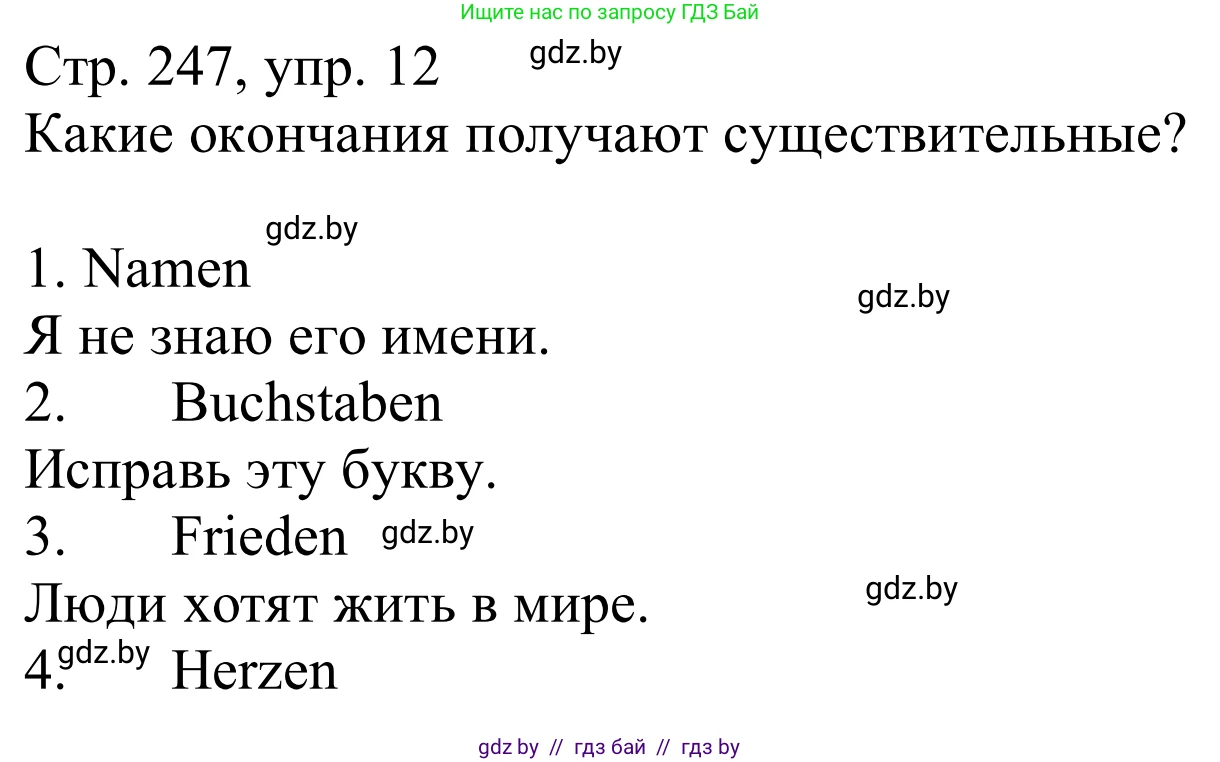 Ищите нас по запросу ГДЗ Бай

Стр. 247, упр. 12 gdz.by
Какие окончания получают существительные?

gdz.by
1. Namen
gdz.by
Я не знаю его имени.
2. Buchstaben
Исправь эту букву.
3. Frieden gdz.by
Люди хотят жить в мире.
gdz.by
4. gdz.by Herzen

gdz by // гдз бай // гдз by